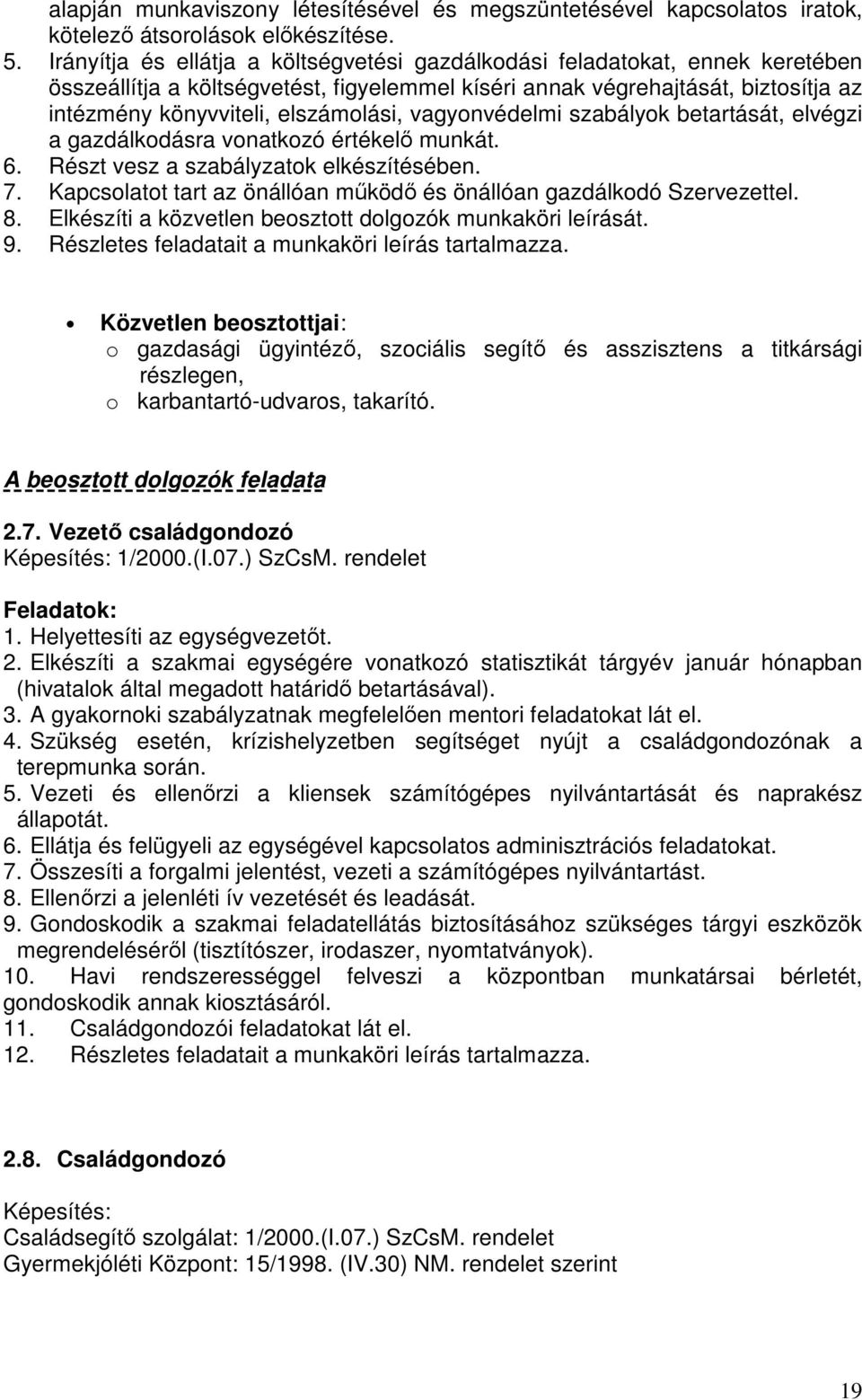 alapján munkaviszony létesítésével és megszüntetésével kapcsolatos iratok, kötelező átsorolások előkészítése.
5. Irányítja és ellátja a költségvetési gazdálkodási feladatokat, ennek keretében összeállítja a költségvetést, figyelemmel kíséri annak végrehajtását, biztosítja az intézmény könyvviteli, elszámolási, vagyonvédelmi szabályok betartását, elvégzi a gazdálkodásra vonatkozó értékelő munkát.
6. Részt vesz a szabályzatok elkészítésében.
7. Kapcsolatot tart az önállóan működő és önállóan gazdálkodó Szervezettel.
8. Elkészíti a közvetlen beosztott dolgozók munkaköri leírását.
9. Részletes feladatait a munkaköri leírás tartalmazza.

• Közvetlen beosztottjai:
o gazdasági ügyintéző, szociális segítő és asszisztens a titkársági részlegen,
o karbantartó-udvaros, takarító.

A beosztott dolgozók feladata

2.7. Vezető családgondozó
Képesítés: 1/2000.(I.07.) SzCsM. rendelet

Feladatok:
1. Helyettesíti az egységvezetőt.
2. Elkészíti a szakmai egységére vonatkozó statisztikát tárgyév január hónapban (hivatalok által megadott határidő betartásával).
3. A gyakornoki szabályzatnak megfelelően mentori feladatokat lát el.
4. Szükség esetén, krízishelyzetben segítséget nyújt a családgondozónak a terepmunka során.
5. Vezeti és ellenőrzi a kliensek számítógépes nyilvántartását és naprakész állapotát.
6. Ellátja és felügyeli az egységével kapcsolatos adminisztrációs feladatokat.
7. Összesíti a forgalmi jelentést, vezeti a számítógépes nyilvántartást.
8. Ellenőrzi a jelenléti ív vezetését és leadását.
9. Gondoskodik a szakmai feladatellátás biztosításához szükséges tárgyi eszközök megrendeléséről (tisztítószer, irodaszer, nyomtatványok).
10. Havi rendszerességgel felveszi a központban munkatársai bérletét, gondoskodik annak kiosztásáról.
11. Családgondozói feladatokat lát el.
12. Részletes feladatait a munkaköri leírás tartalmazza.

2.8. Családgondozó

Képesítés:
Családsegítő szolgálat: 1/2000.(I.07.) SzCsM. rendelet
Gyermekjóléti Központ: 15/1998. (IV.30) NM. rendelet szerint

19